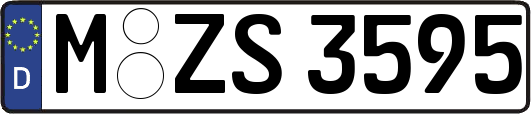 D
M ZS 3595